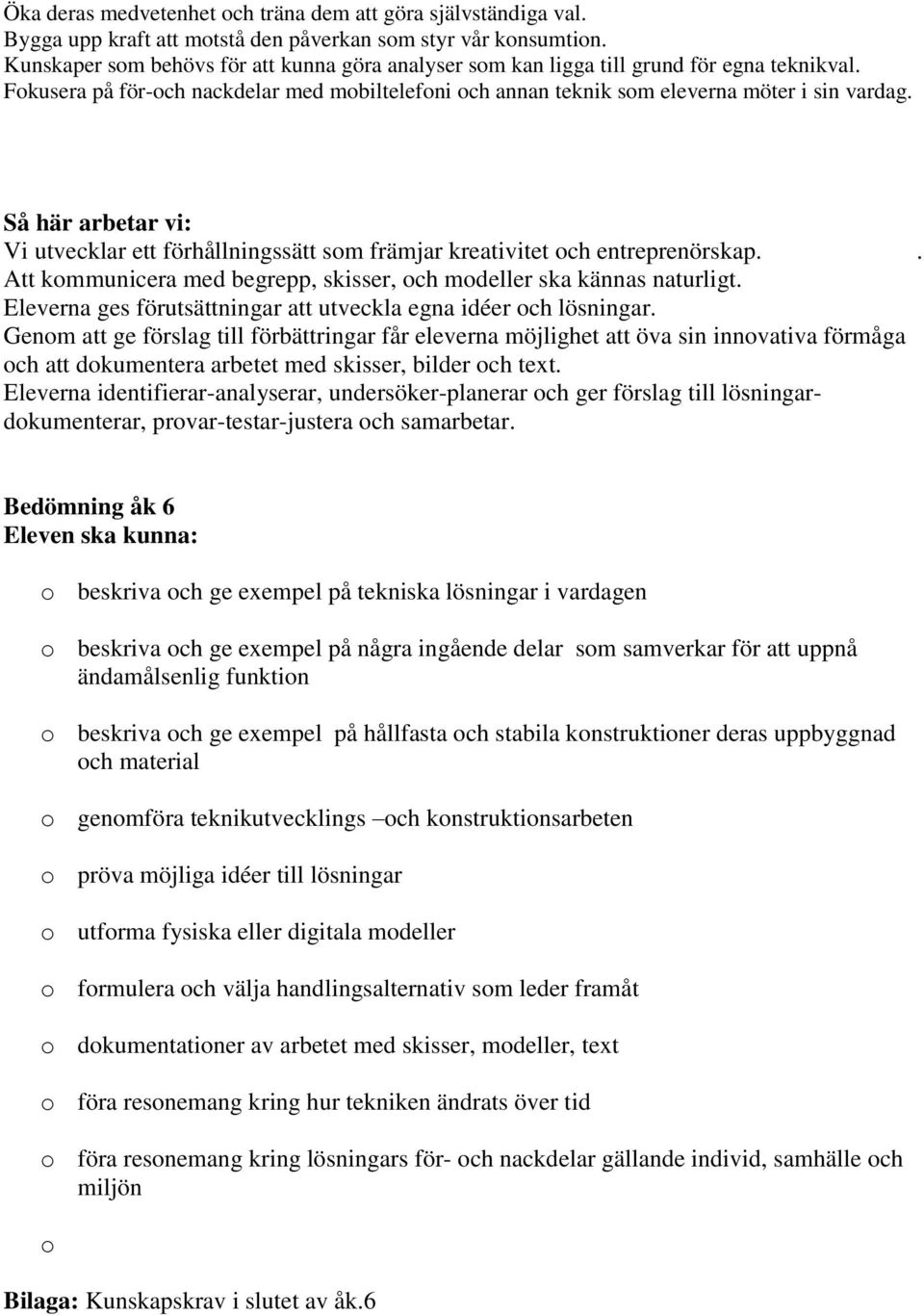 Öka deras medvetenhet och träna dem att göra självständiga val.
Bygga upp kraft att motstå den påverkan som styr vår konsumtion.
Kunskaper som behövs för att kunna göra analyser som kan ligga till grund för egna teknikval.
Fokusera på för-och nackdelar med mobiltelefoni och annan teknik som eleverna möter i sin vardag.

Så här arbetar vi:
Vi utvecklar ett förhållningssätt som främjar kreativitet och entreprenörskap. .
Att kommunicera med begrepp, skisser, och modeller ska kännas naturligt.
Eleverna ges förutsättningar att utveckla egna idéer och lösningar.
Genom att ge förslag till förbättringar får eleverna möjlighet att öva sin innovativa förmåga och att dokumentera arbetet med skisser, bilder och text.
Eleverna identifierar-analyserar, undersöker-planerar och ger förslag till lösningar-dokumenterar, provar-testar-justera och samarbetar.

Bedömning åk 6
Eleven ska kunna:

o beskriva och ge exempel på tekniska lösningar i vardagen

o beskriva och ge exempel på några ingående delar som samverkar för att uppnå ändamålsenlig funktion

o beskriva och ge exempel på hållfasta och stabila konstruktioner deras uppbyggnad och material

o genomföra teknikutvecklings –och konstruktionsarbeten

o pröva möjliga idéer till lösningar

o utforma fysiska eller digitala modeller

o formulera och välja handlingsalternativ som leder framåt

o dokumentationer av arbetet med skisser, modeller, text

o föra resonemang kring hur tekniken ändrats över tid

o föra resonemang kring lösningars för- och nackdelar gällande individ, samhälle och miljön

o

Bilaga: Kunskapskrav i slutet av åk.6